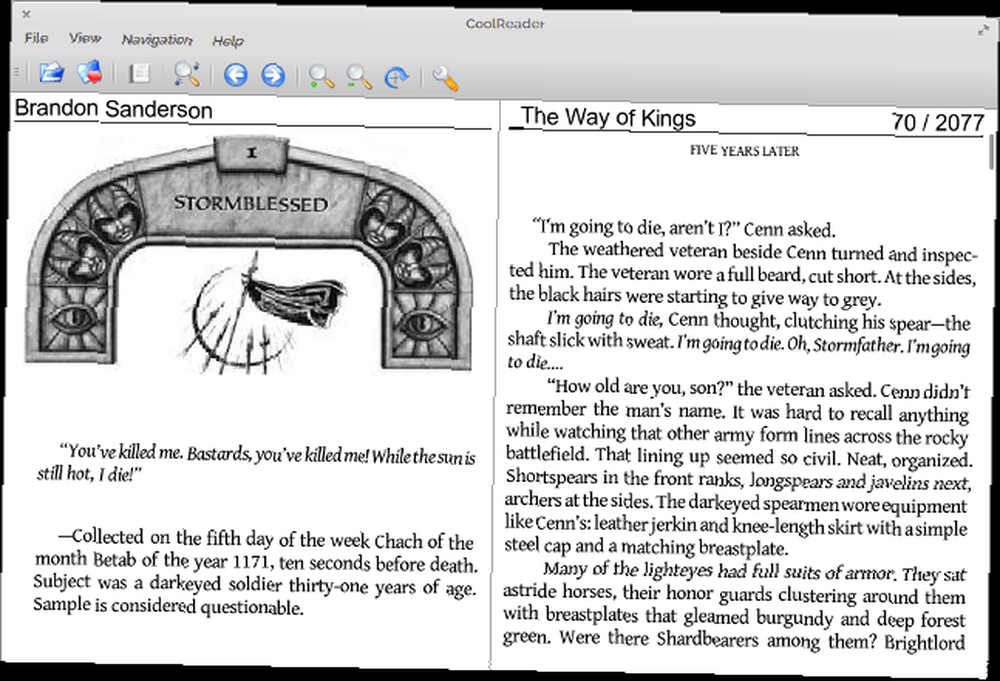 CoolReader

File View Navigation Help

Brandon Sanderson

1

STORMBLESSED

"You've killed me. Bastards, you've killed me! While the sun is still hot, I die!"

—Collected on the fifth day of the week Chach of the month Betab of the year 1171, ten seconds before death. Subject was a darkeyed soldier thirty-one years of age. Sample is considered questionable.

The Way of Kings 70 / 2077

FIVE YEARS LATER

"I'm going to die, aren't I?" Cenn asked.

The weathered veteran beside Cenn turned and inspected him. The veteran wore a full beard, cut short. At the sides, the black hairs were starting to give way to grey.

I'm going to die, Cenn thought, clutching his spear—the shaft slick with sweat. I'm going to die. Oh, Stormfather. I'm going to die....

"How old are you, son?" the veteran asked. Cenn didn't remember the man's name. It was hard to recall anything while watching that other army form lines across the rocky battlefield. That lining up seemed so civil. Neat, organized. Shortspears in the front ranks, longspears and javelins next, archers at the sides. The darkeyed spearmen wore equipment like Cenn's: leather jerkin and knee-length skirt with a simple steel cap and a matching breastplate.

Many of the lighteyes had full suits of armor. They sat astride horses, their honor guards clustering around them with breastplates that gleamed burgundy and deep forest green. Were there Shardbearers among them? Brightlord